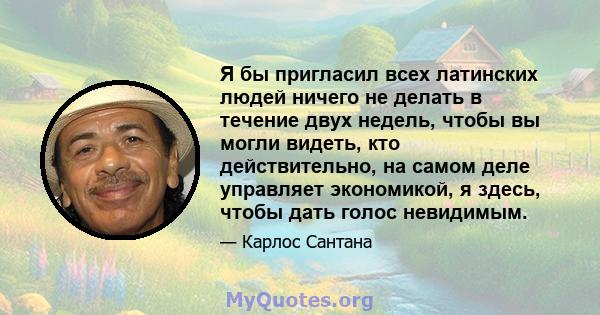 Я бы пригласил всех латинских людей ничего не делать в течение двух недель, чтобы вы могли видеть, кто действительно, на самом деле управляет экономикой, я здесь, чтобы дать голос невидимым.

— Карлос Сантана

MyQuotes.org